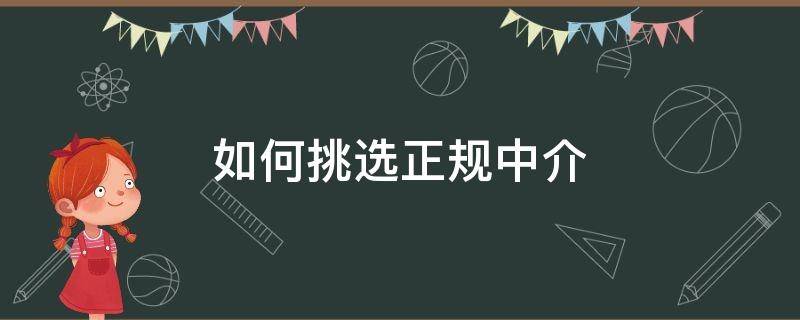 如何挑选正规中介